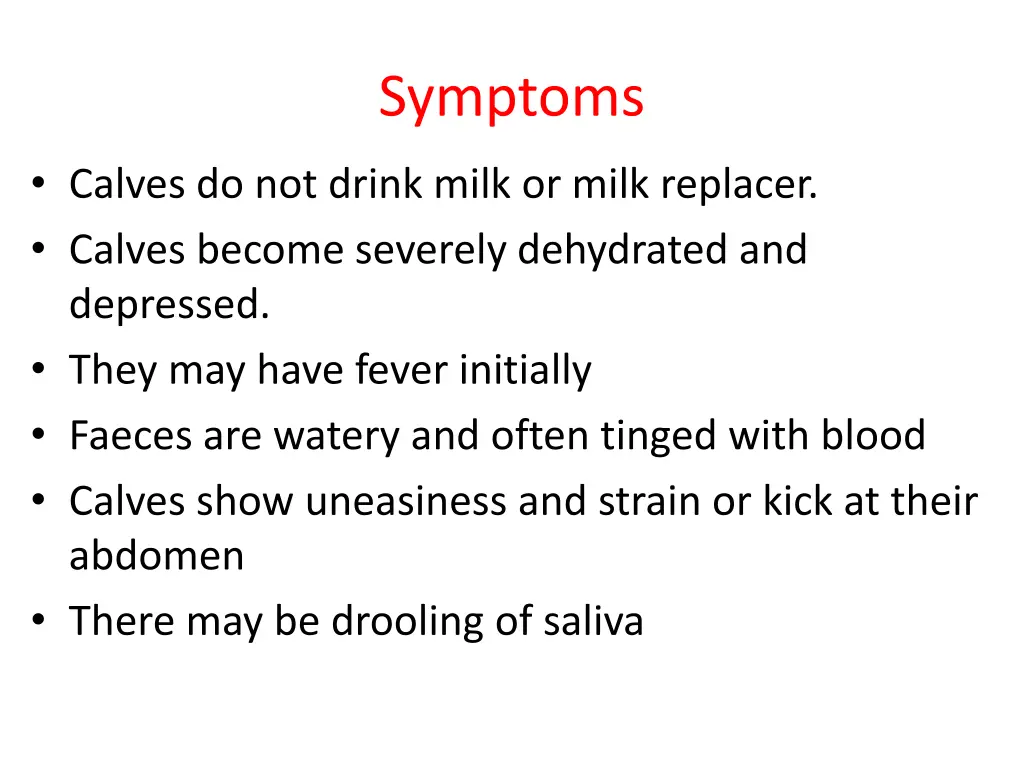 Symptoms

• Calves do not drink milk or milk replacer.
• Calves become severely dehydrated and depressed.
• They may have fever initially
• Faeces are watery and often tinged with blood
• Calves show uneasiness and strain or kick at their abdomen
• There may be drooling of saliva